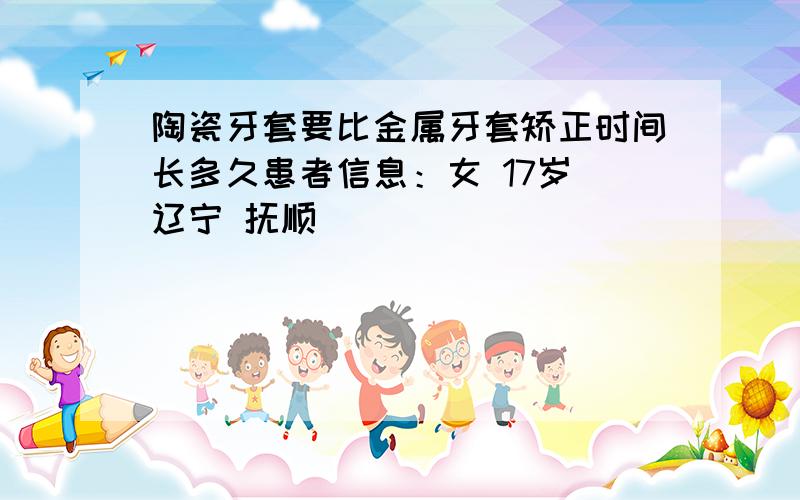 陶瓷牙套要比金属牙套矫正时间长多久患者信息：女 17岁 辽宁 抚顺